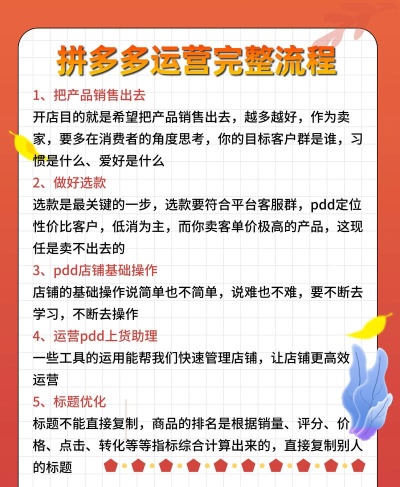 拼多多运营完整流程

1、把产品销售出去

开店目的就是希望把产品销售出去，越多越好，作为卖家，要多在消费者的角度思考，你的目标客户群是谁，习惯是什么、爱好是什么

2、做好选款

选款是最关键的一步，选款要符合平台客服群，pdd定位性价比客户，低消为主，而你卖客单价极高的产品，这现任是卖不出去的

3、pdd店铺基础操作

店铺的基础操作说简单也不简单，说难也不难，要不断去学习，不断去操作

4、运营pdd上货助理

一些工具的运用能帮我们快速管理店铺，让店铺更高效运营

5、标题优化

标题不能直接复制，商品的排名是根据销量、评分、价格、点击、转化等等指标综合计算出来的，直接复制别人的标题